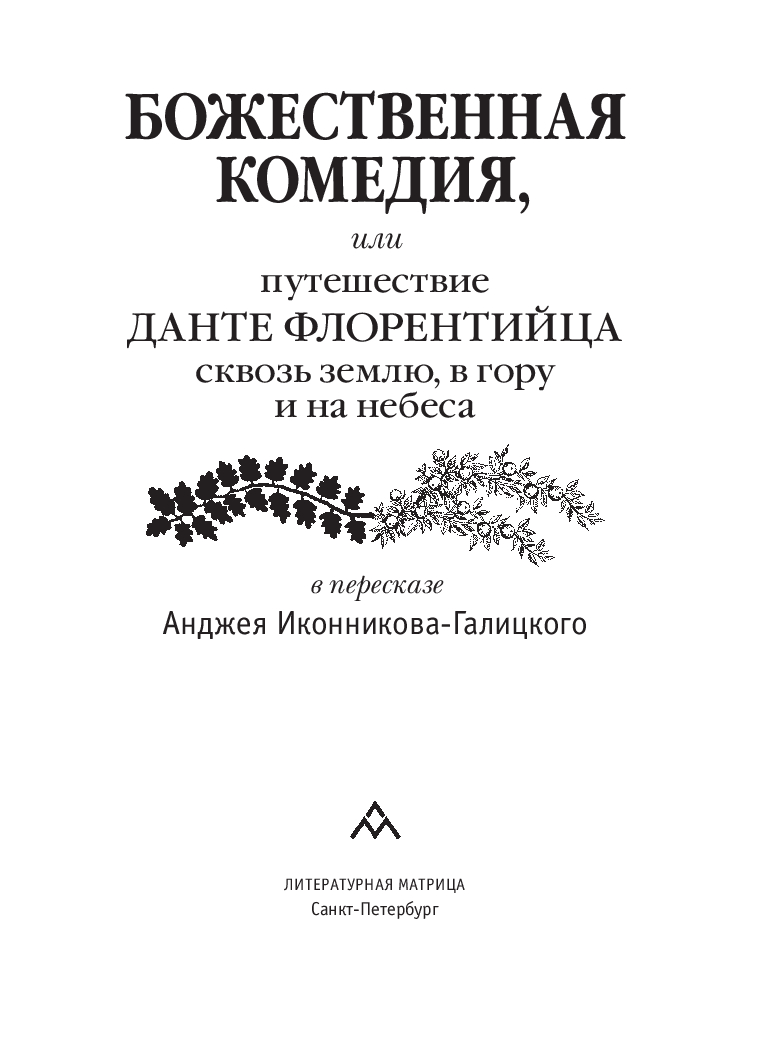 БОЖЕСТВЕННАЯ КОМЕДИЯ,

или

путешествие
ДАНТЕ ФЛОРЕНТИЙЦА
сквозь землю, в гору
и на небеса

в пересказе
Анджея Иконникова-Галицкого

ЛИТЕРАТУРНАЯ МАТРИЦА
Санкт-Петербург